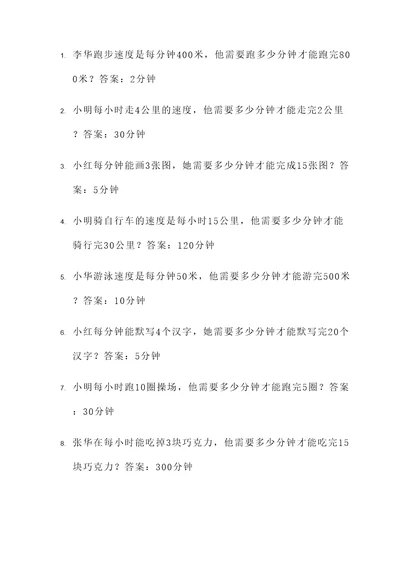 1. 李华跑步速度是每分钟400米，他需要跑多少分钟才能跑完800米？答案：2分钟

2. 小明每小时走4公里的速度，他需要多少分钟才能走完2公里？答案：30分钟

3. 小红每分钟能画3张图，她需要多少分钟才能完成15张图？答案：5分钟

4. 小明骑自行车的速度是每小时15公里，他需要多少分钟才能骑行完30公里？答案：120分钟

5. 小华游泳速度是每分钟50米，他需要多少分钟才能游完500米？答案：10分钟

6. 小红每分钟能默写4个汉字，她需要多少分钟才能默写完20个汉字？答案：5分钟

7. 小明每小时跑10圈操场，他需要多少分钟才能跑完5圈？答案：30分钟

8. 张华在每小时能吃掉3块巧克力，他需要多少分钟才能吃完15块巧克力？答案：300分钟